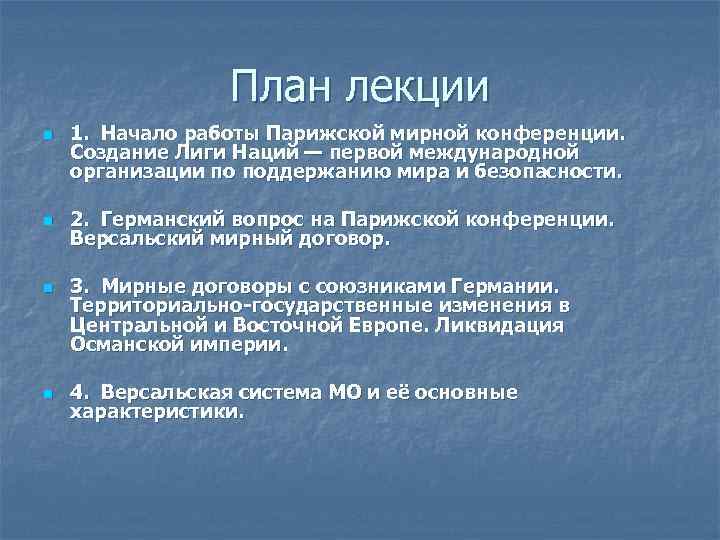 План лекции

1. Начало работы Парижской мирной конференции. Создание Лиги Наций — первой международной организации по поддержанию мира и безопасности.

2. Германский вопрос на Парижской конференции. Версальский мирный договор.

3. Мирные договоры с союзниками Германии. Территориально-государственные изменения в Центральной и Восточной Европе. Ликвидация Османской империи.

4. Версальская система МО и её основные характеристики.